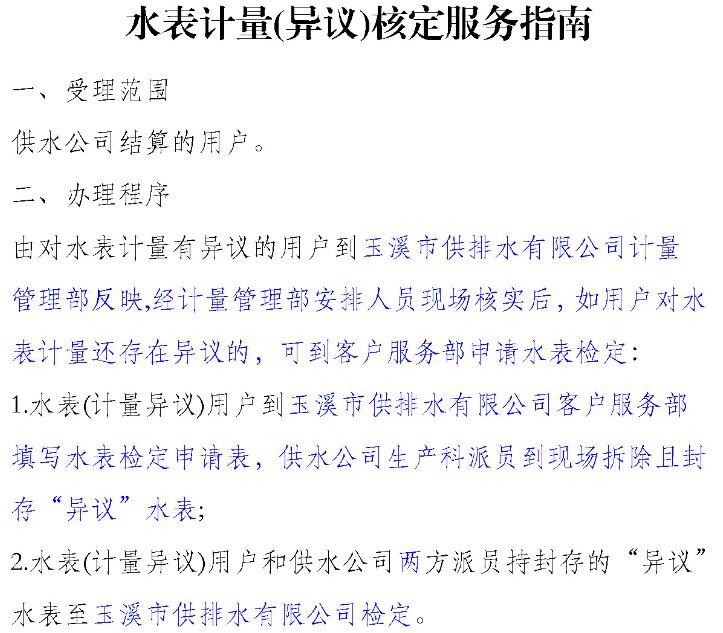 水表计量(异议)核定服务指南

一、受理范围

供水公司结算的用户。

二、办理程序

由对水表计量有异议的用户到玉溪市供排水有限公司计量管理部反映,经计量管理部安排人员现场核实后，如用户对水表计量还存在异议的，可到客户服务部申请水表检定:

1.水表(计量异议)用户到玉溪市供排水有限公司客户服务部填写水表检定申请表，供水公司生产科派员到现场拆除且封存“异议”水表;

2.水表(计量异议)用户和供水公司两方派员持封存的“异议”水表至玉溪市供排水有限公司检定。